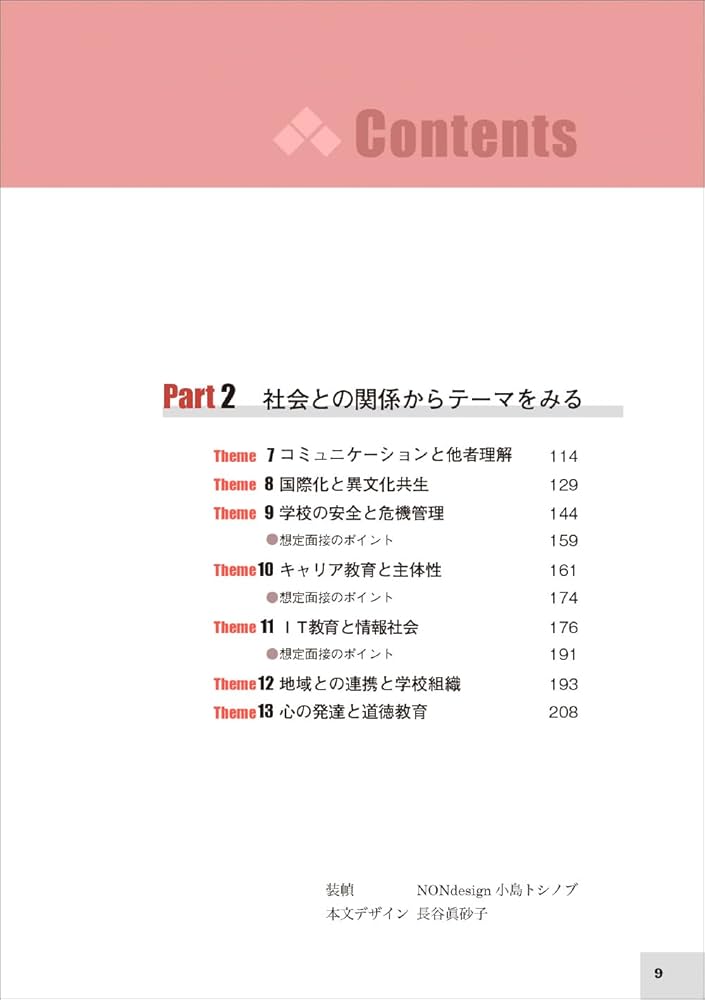 Contents

Part 2 社会との関係からテーマをみる

Theme 7 コミュニケーションと他者理解 114
Theme 8 国際化と異文化共生 129
Theme 9 学校の安全と危機管理 144
●想定面接のポイント 159
Theme 10 キャリア教育と主体性 161
●想定面接のポイント 174
Theme 11 ＩＴ教育と情報社会 176
●想定面接のポイント 191
Theme 12 地域との連携と学校組織 193
Theme 13 心の発達と道徳教育 208

装幀 NONdesign 小島トシノブ
本文デザイン 長谷眞砂子

9